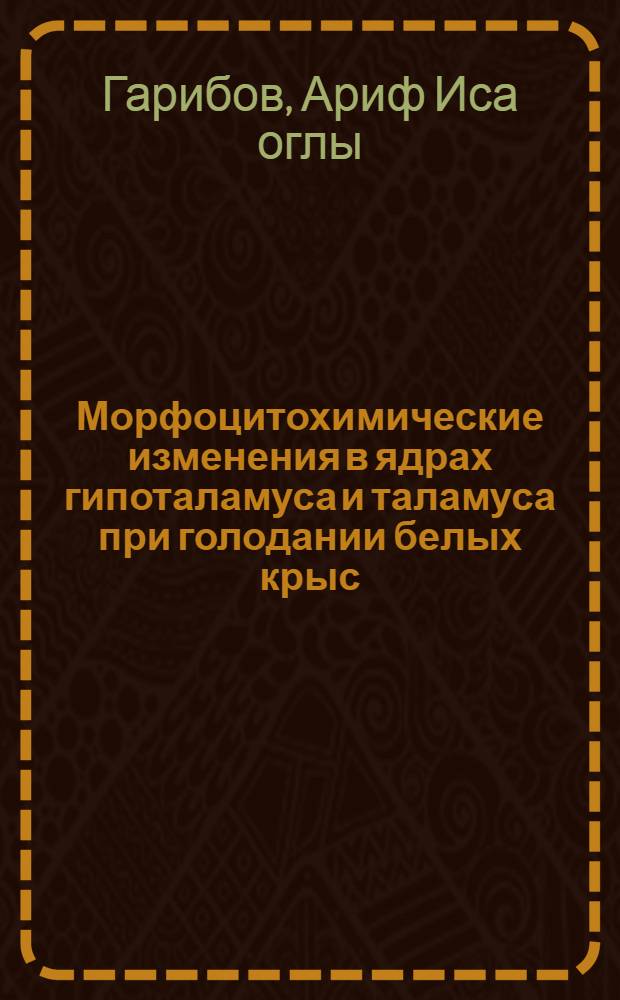 Гарибов, Ариф Иса оглы

Морфоцитохимические изменения в ядрах гипоталамуса и таламуса при голодании белых крыс